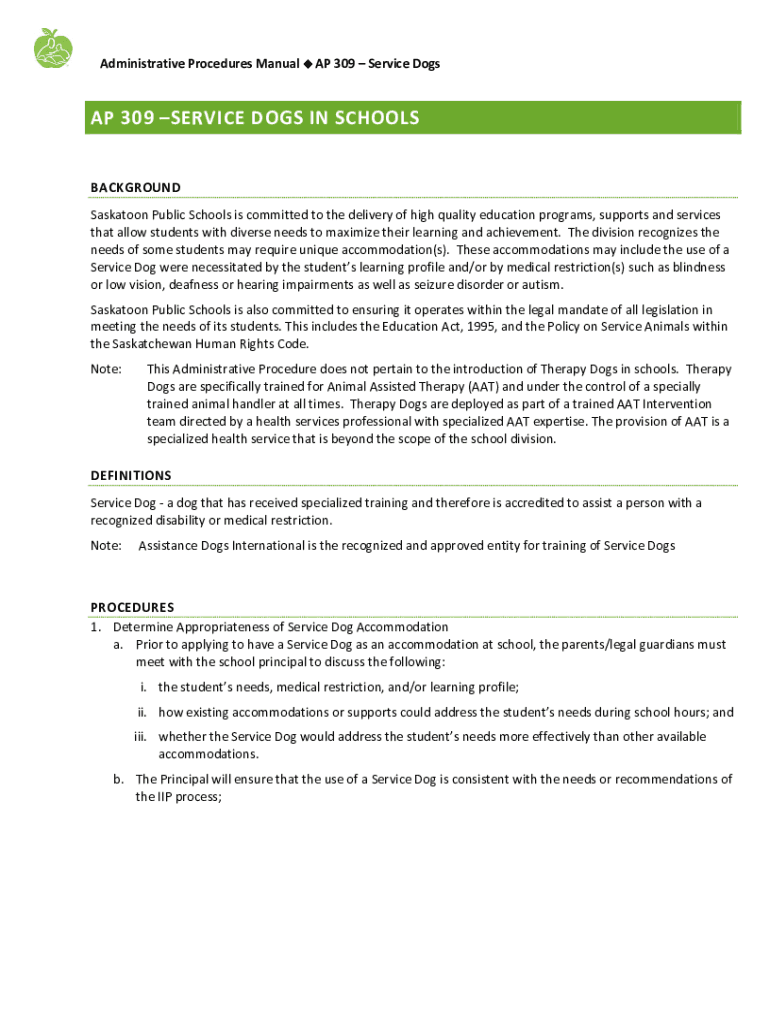 Administrative Procedures Manual ◆ AP 309 – Service Dogs

AP 309 –SERVICE DOGS IN SCHOOLS

BACKGROUND

Saskatoon Public Schools is committed to the delivery of high quality education programs, supports and services that allow students with diverse needs to maximize their learning and achievement. The division recognizes the needs of some students may require unique accommodation(s). These accommodations may include the use of a Service Dog were necessitated by the student's learning profile and/or by medical restriction(s) such as blindness or low vision, deafness or hearing impairments as well as seizure disorder or autism.

Saskatoon Public Schools is also committed to ensuring it operates within the legal mandate of all legislation in meeting the needs of its students. This includes the Education Act, 1995, and the Policy on Service Animals within the Saskatchewan Human Rights Code.

Note: This Administrative Procedure does not pertain to the introduction of Therapy Dogs in schools. Therapy Dogs are specifically trained for Animal Assisted Therapy (AAT) and under the control of a specially trained animal handler at all times. Therapy Dogs are deployed as part of a trained AAT Intervention team directed by a health services professional with specialized AAT expertise. The provision of AAT is a specialized health service that is beyond the scope of the school division.

DEFINITIONS

Service Dog - a dog that has received specialized training and therefore is accredited to assist a person with a recognized disability or medical restriction.

Note: Assistance Dogs International is the recognized and approved entity for training of Service Dogs

PROCEDURES

1. Determine Appropriateness of Service Dog Accommodation
a. Prior to applying to have a Service Dog as an accommodation at school, the parents/legal guardians must meet with the school principal to discuss the following:
i. the student's needs, medical restriction, and/or learning profile;
ii. how existing accommodations or supports could address the student's needs during school hours; and
iii. whether the Service Dog would address the student's needs more effectively than other available accommodations.
b. The Principal will ensure that the use of a Service Dog is consistent with the needs or recommendations of the IIP process;